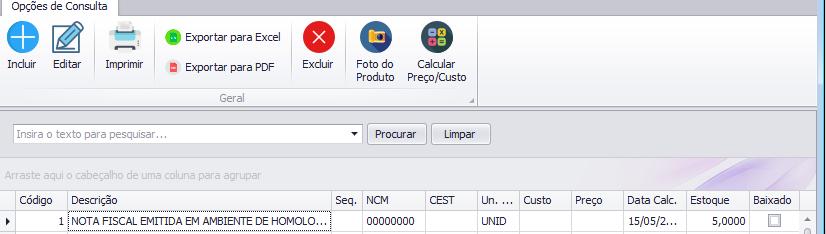 Opções de Consulta

Incluir Editar Imprimir Exportar para Excel Exportar para PDF Excluir Foto do Produto Calcular Preço/Custo

Geral

Insira o texto para pesquisar...

Procurar Limpar

Arraste aqui o cabeçalho de uma coluna para agrupar

| Código | Descrição | Seq. | NCM | CEST | Un. ... | Custo | Preço | Data Calc. | Estoque | Baixado |
|---|---|---|---|---|---|---|---|---|---|---|
| 1 | NOTA FISCAL EMITIDA EM AMBIENTE DE HOMOLO... | | 00000000 | | UNID | | | 15/05/2... | 5,0000 | |